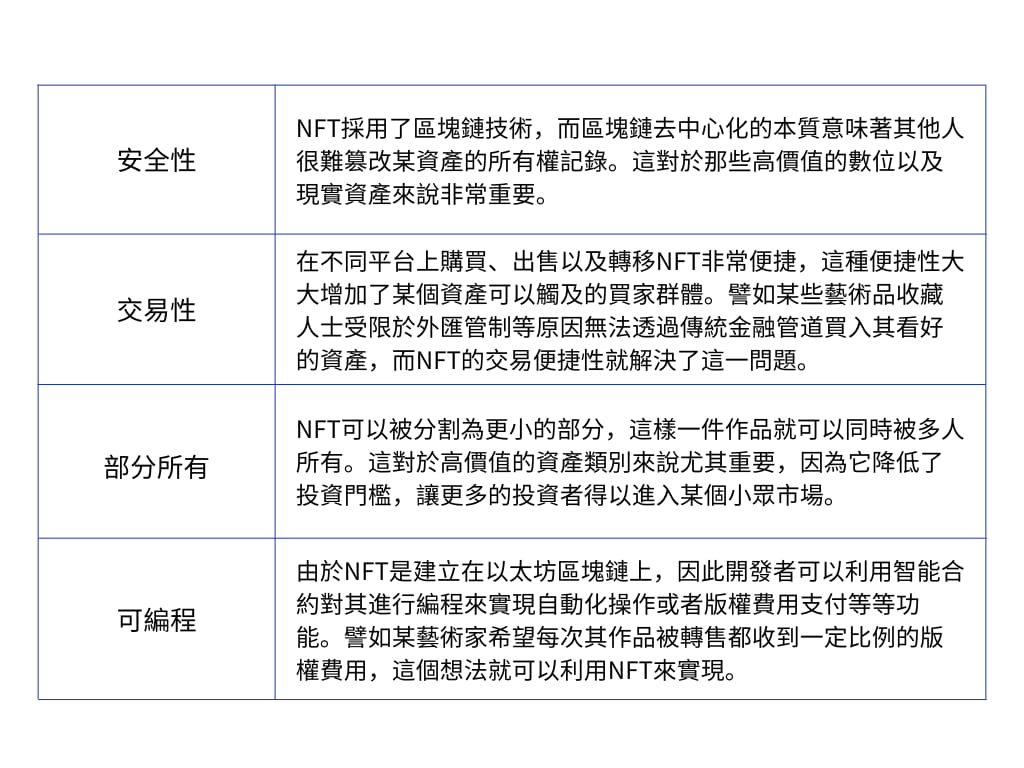 | | |
|---|---|
| 安全性 | NFT採用了區塊鏈技術，而區塊鏈去中心化的本質意味著其他人很難篡改某資產的所有權記錄。這對於那些高價值的數位以及現實資產來說非常重要。 |
| 交易性 | 在不同平台上購買、出售以及轉移NFT非常便捷，這種便捷性大大增加了某個資產可以觸及的買家群體。譬如某些藝術品收藏人士受限於外匯管制等原因無法透過傳統金融管道買入其看好的資產，而NFT的交易便捷性就解決了這一問題。 |
| 部分所有 | NFT可以被分割為更小的部分，這樣一件作品就可以同時被多人所有。這對於高價值的資產類別來說尤其重要，因為它降低了投資門檻，讓更多的投資者得以進入某個小眾市場。 |
| 可編程 | 由於NFT是建立在以太坊區塊鏈上，因此開發者可以利用智能合約對其進行編程來實現自動化操作或者版權費用支付等等功能。譬如某藝術家希望每次其作品被轉售都收到一定比例的版權費用，這個想法就可以利用NFT來實現。 |